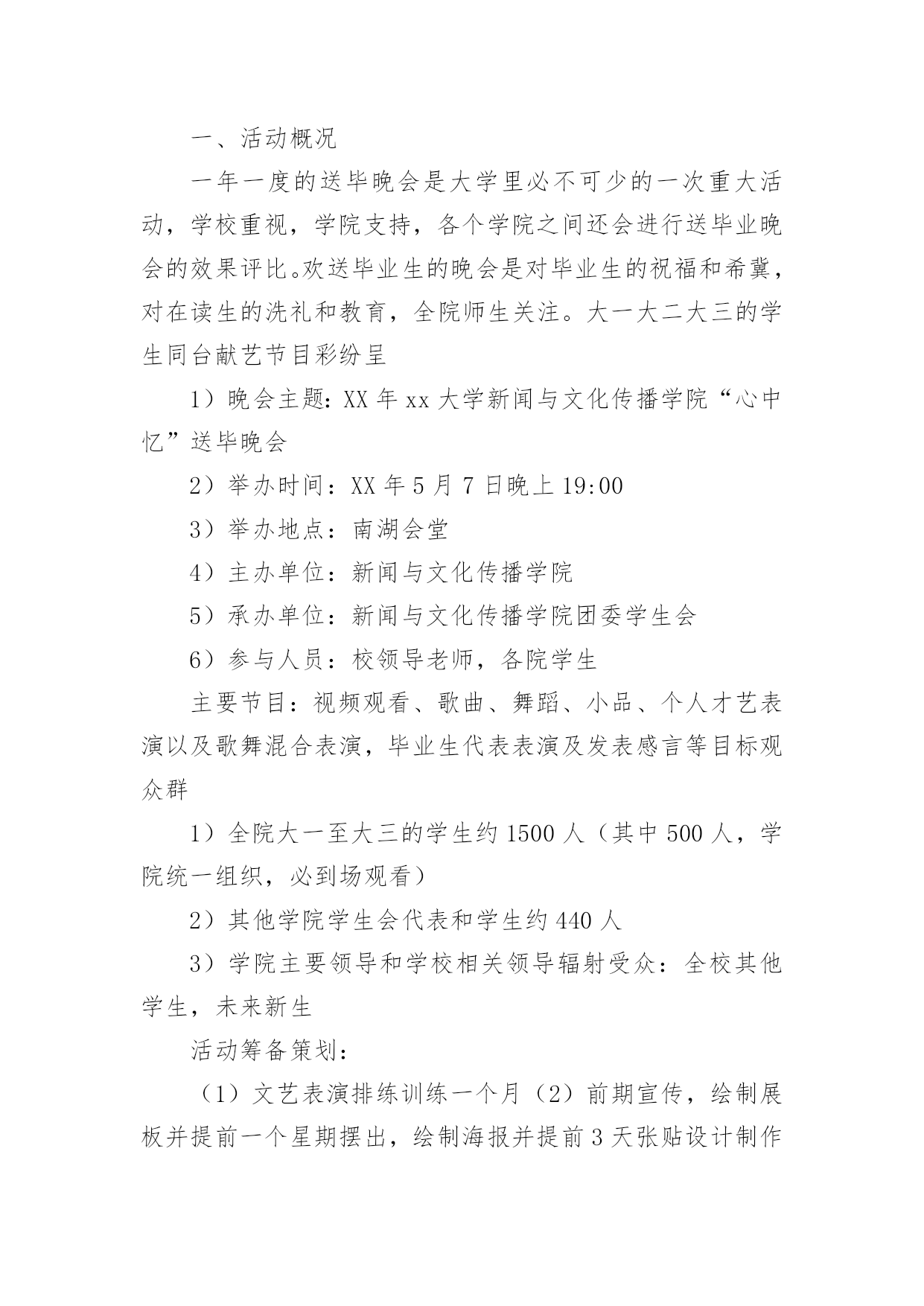 一、活动概况

一年一度的送毕晚会是大学里必不可少的一次重大活动，学校重视，学院支持，各个学院之间还会进行送毕业晚会的效果评比。欢送毕业生的晚会是对毕业生的祝福和希冀，对在读生的洗礼和教育，全院师生关注。大一大二大三的学生同台献艺节目彩纷呈

1）晚会主题：XX 年 xx 大学新闻与文化传播学院“心中忆”送毕晚会

2）举办时间：XX 年 5 月 7 日晚上 19:00

3）举办地点：南湖会堂

4）主办单位：新闻与文化传播学院

5）承办单位：新闻与文化传播学院团委学生会

6）参与人员：校领导老师，各院学生

主要节目：视频观看、歌曲、舞蹈、小品、个人才艺表演以及歌舞混合表演，毕业生代表表演及发表感言等目标观众群

1）全院大一至大三的学生约 1500 人（其中 500 人，学院统一组织，必到场观看）

2）其他学院学生会代表和学生约 440 人

3）学院主要领导和学校相关领导辐射受众：全校其他学生，未来新生

活动筹备策划：

（1）文艺表演排练训练一个月（2）前期宣传，绘制展板并提前一个星期摆出，绘制海报并提前 3 天张贴设计制作